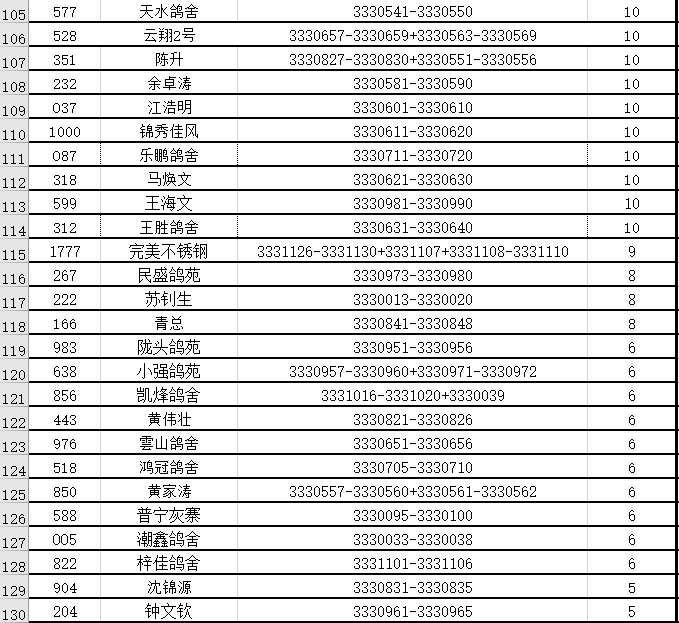 | 105 | 577 | 天水鸽舍 | 3330541-3330550 | 10 |
|---|---|---|---|---|
| 106 | 528 | 云翔2号 | 3330657-3330659+3330563-3330569 | 10 |
| 107 | 351 | 陈升 | 3330827-3330830+3330551-3330556 | 10 |
| 108 | 232 | 余卓涛 | 3330581-3330590 | 10 |
| 109 | 037 | 江浩明 | 3330601-3330610 | 10 |
| 110 | 1000 | 锦秀佳风 | 3330611-3330620 | 10 |
| 111 | 087 | 乐鹏鸽舍 | 3330711-3330720 | 10 |
| 112 | 318 | 马焕文 | 3330621-3330630 | 10 |
| 113 | 599 | 王海文 | 3330981-3330990 | 10 |
| 114 | 312 | 王胜鸽舍 | 3330631-3330640 | 10 |
| 115 | 1777 | 完美不锈钢 | 3331126-3331130+3331107+3331108-3331110 | 9 |
| 116 | 267 | 民盛鸽苑 | 3330973-3330980 | 8 |
| 117 | 222 | 苏钊生 | 3330013-3330020 | 8 |
| 118 | 166 | 青总 | 3330841-3330848 | 8 |
| 119 | 983 | 陇头鸽苑 | 3330951-3330956 | 6 |
| 120 | 638 | 小强鸽苑 | 3330957-3330960+3330971-3330972 | 6 |
| 121 | 856 | 凯烽鸽舍 | 3331016-3331020+3330039 | 6 |
| 122 | 443 | 黄伟壮 | 3330821-3330826 | 6 |
| 123 | 976 | 雲山鸽舍 | 3330651-3330656 | 6 |
| 124 | 518 | 鸿冠鸽舍 | 3330705-3330710 | 6 |
| 125 | 850 | 黄家涛 | 3330557-3330560+3330561-3330562 | 6 |
| 126 | 588 | 普宁灰寨 | 3330095-3330100 | 6 |
| 127 | 005 | 潮鑫鸽舍 | 3330033-3330038 | 6 |
| 128 | 822 | 梓佳鸽舍 | 3331101-3331106 | 6 |
| 129 | 904 | 沈锦源 | 3330831-3330835 | 5 |
| 130 | 204 | 钟文钦 | 3330961-3330965 | 5 |